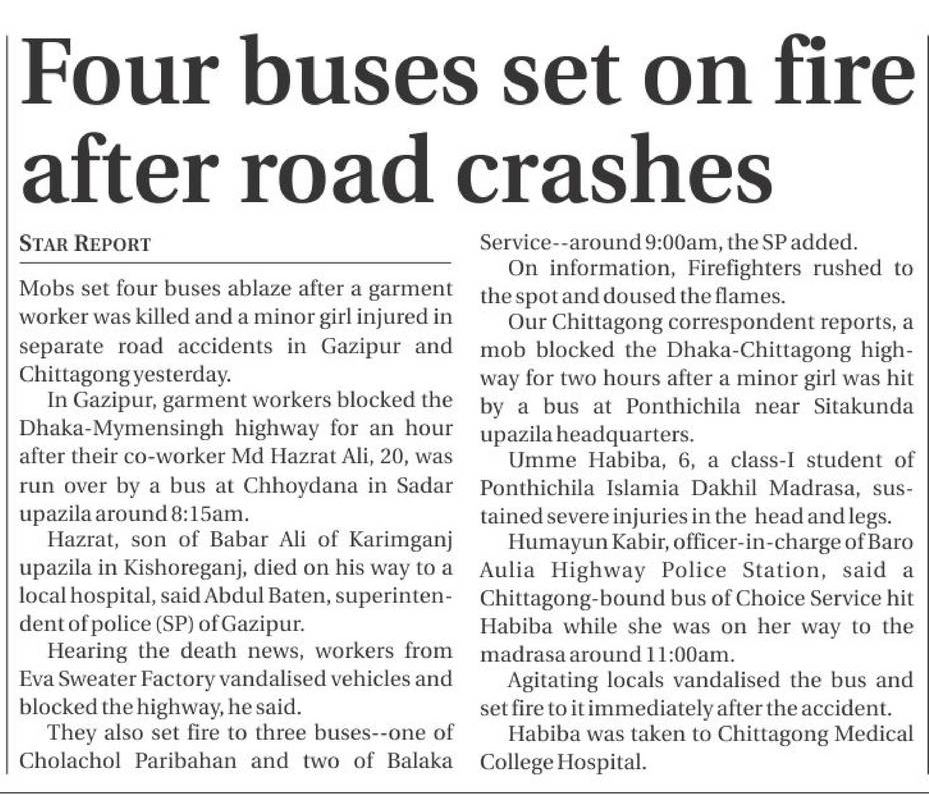 Four buses set on fire after road crashes

STAR REPORT

Mobs set four buses ablaze after a garment worker was killed and a minor girl injured in separate road accidents in Gazipur and Chittagong yesterday.

In Gazipur, garment workers blocked the Dhaka-Mymensingh highway for an hour after their co-worker Md Hazrat Ali, 20, was run over by a bus at Chhoydana in Sadar upazila around 8:15am.

Hazrat, son of Babar Ali of Karimganj upazila in Kishoreganj, died on his way to a local hospital, said Abdul Baten, superintendent of police (SP) of Gazipur.

Hearing the death news, workers from Eva Sweater Factory vandalised vehicles and blocked the highway, he said.

They also set fire to three buses--one of Cholachol Paribahan and two of Balaka Service--around 9:00am, the SP added.

On information, Firefighters rushed to the spot and doused the flames.

Our Chittagong correspondent reports, a mob blocked the Dhaka-Chittagong highway for two hours after a minor girl was hit by a bus at Ponthichila near Sitakunda upazila headquarters.

Umme Habiba, 6, a class-I student of Ponthichila Islamia Dakhil Madrasa, sustained severe injuries in the head and legs.

Humayun Kabir, officer-in-charge of Baro Aulia Highway Police Station, said a Chittagong-bound bus of Choice Service hit Habiba while she was on her way to the madrasa around 11:00am.

Agitating locals vandalised the bus and set fire to it immediately after the accident.

Habiba was taken to Chittagong Medical College Hospital.